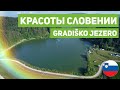 КРАСОТЫ СЛОВЕНИИ
GRADIŠKO JEZERO